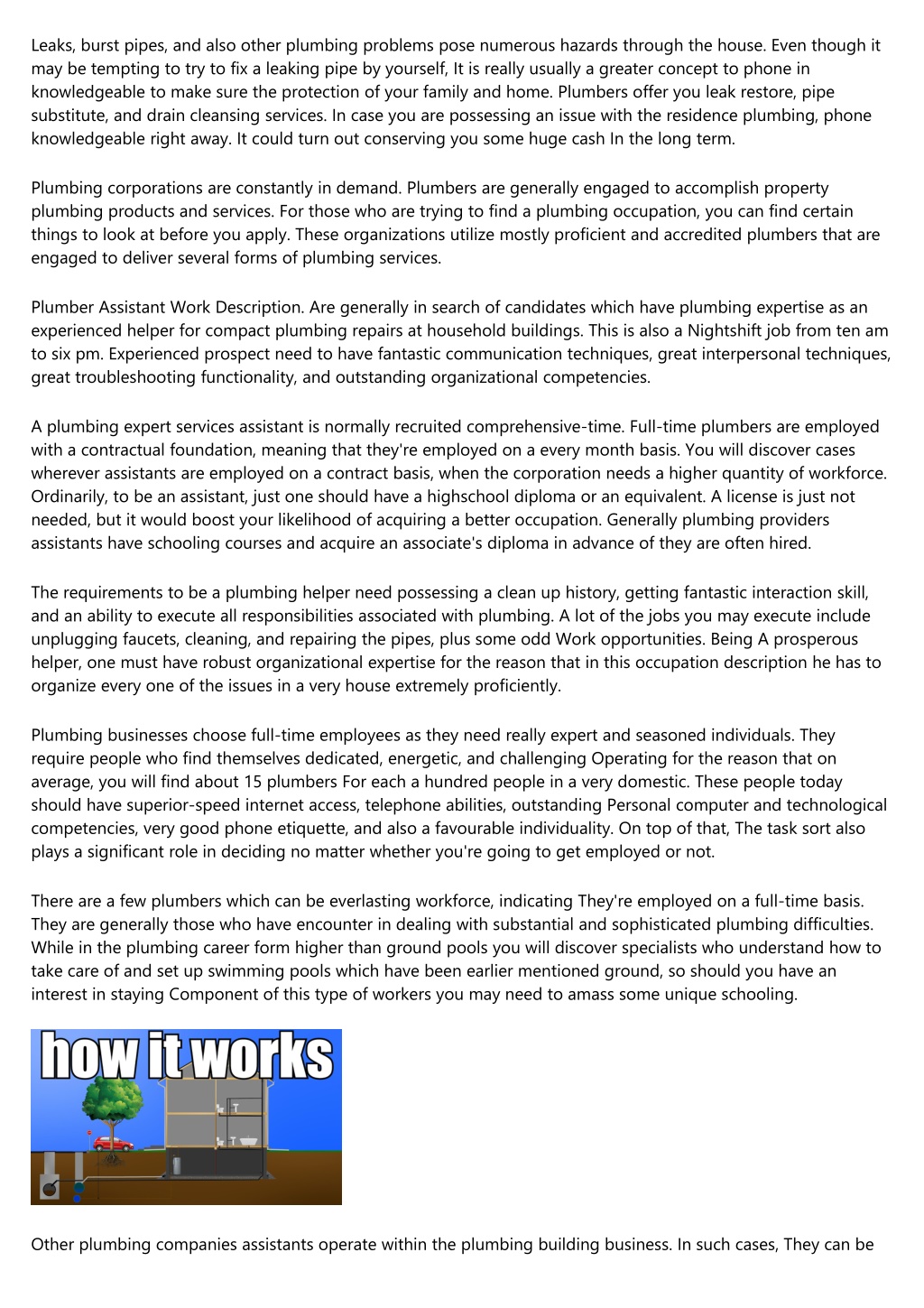 Leaks, burst pipes, and also other plumbing problems pose numerous hazards through the house. Even though it may be tempting to try to fix a leaking pipe by yourself, It is really usually a greater concept to phone in knowledgeable to make sure the protection of your family and home. Plumbers offer you leak restore, pipe substitute, and drain cleansing services. In case you are possessing an issue with the residence plumbing, phone knowledgeable right away. It could turn out conserving you some huge cash In the long term.

Plumbing corporations are constantly in demand. Plumbers are generally engaged to accomplish property plumbing products and services. For those who are trying to find a plumbing occupation, you can find certain things to look at before you apply. These organizations utilize mostly proficient and accredited plumbers that are engaged to deliver several forms of plumbing services.

Plumber Assistant Work Description. Are generally in search of candidates which have plumbing expertise as an experienced helper for compact plumbing repairs at household buildings. This is also a Nightshift job from ten am to six pm. Experienced prospect need to have fantastic communication techniques, great interpersonal techniques, great troubleshooting functionality, and outstanding organizational competencies.

A plumbing expert services assistant is normally recruited comprehensive-time. Full-time plumbers are employed with a contractual foundation, meaning that they're employed on a every month basis. You will discover cases wherever assistants are employed on a contract basis, when the corporation needs a higher quantity of workforce. Ordinarily, to be an assistant, just one should have a highschool diploma or an equivalent. A license is just not needed, but it would boost your likelihood of acquiring a better occupation. Generally plumbing providers assistants have schooling courses and acquire an associate's diploma in advance of they are often hired.

The requirements to be a plumbing helper need possessing a clean up history, getting fantastic interaction skill, and an ability to execute all responsibilities associated with plumbing. A lot of the jobs you may execute include unplugging faucets, cleaning, and repairing the pipes, plus some odd Work opportunities. Being A prosperous helper, one must have robust organizational expertise for the reason that in this occupation description he has to organize every one of the issues in a very house extremely proficiently.

Plumbing businesses choose full-time employees as they need really expert and seasoned individuals. They require people who find themselves dedicated, energetic, and challenging Operating for the reason that on average, you will find about 15 plumbers For each a hundred people in a very domestic. These people today should have superior-speed internet access, telephone abilities, outstanding Personal computer and technological competencies, very good phone etiquette, and also a favourable individuality. On top of that, The task sort also plays a significant role in deciding no matter whether you're going to get employed or not.

There are a few plumbers which can be everlasting workforce, indicating They're employed on a full-time basis. They are generally those who have encounter in dealing with substantial and sophisticated plumbing difficulties. While in the plumbing career form higher than ground pools you will discover specialists who understand how to take care of and set up swimming pools which have been earlier mentioned ground, so should you have an interest in staying Component of this type of workers you may need to amass some unique schooling.

how it works

Other plumbing companies assistants operate within the plumbing building business. In such cases, They can be